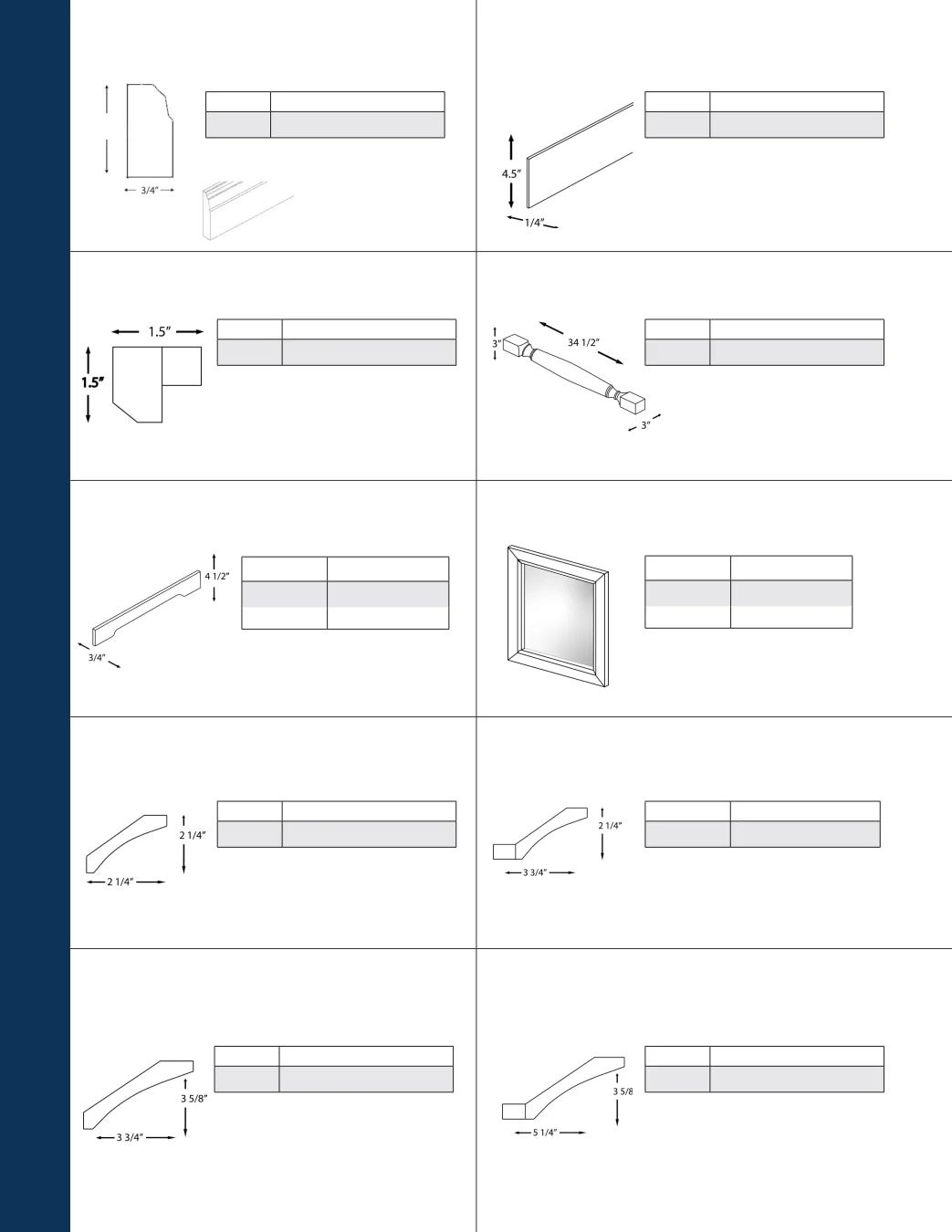 3/4"

4.5"

1/4"

1.5"

1.5"

3"

34 1/2"

3"

4 1/2"

3/4"

2 1/4"

2 1/4"

2 1/4"

3 3/4"

3 5/8"

3 3/4"

3 5/8

5 1/4"